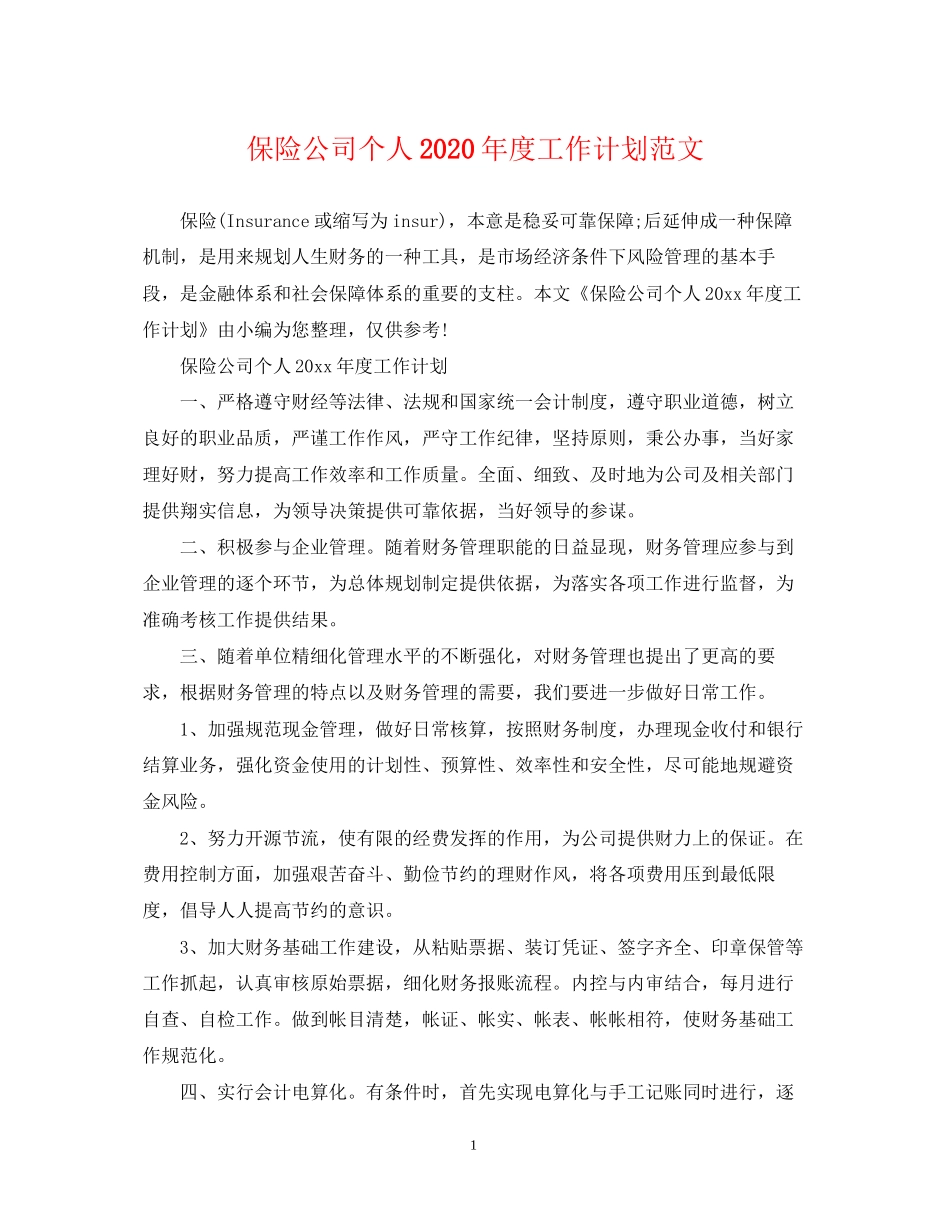 保险公司个人2020年度工作计划范文

保险(Insurance或缩写为insur)，本意是稳妥可靠保障;后延伸成一种保障机制，是用来规划人生财务的一种工具，是市场经济条件下风险管理的基本手段，是金融体系和社会保障体系的重要的支柱。本文《保险公司个人20xx年度工作计划》由小编为您整理，仅供参考!

保险公司个人20xx年度工作计划

一、严格遵守财经等法律、法规和国家统一会计制度，遵守职业道德，树立良好的职业品质，严谨工作作风，严守工作纪律，坚持原则，秉公办事，当好家理好财，努力提高工作效率和工作质量。全面、细致、及时地为公司及相关部门提供翔实信息，为领导决策提供可靠依据，当好领导的参谋。

二、积极参与企业管理。随着财务管理职能的日益显现，财务管理应参与到企业管理的逐个环节，为总体规划制定提供依据，为落实各项工作进行监督，为准确考核工作提供结果。

三、随着单位精细化管理水平的不断强化，对财务管理也提出了更高的要求，根据财务管理的特点以及财务管理的需要，我们要进一步做好日常工作。

1、加强规范现金管理，做好日常核算，按照财务制度，办理现金收付和银行结算业务，强化资金使用的计划性、预算性、效率性和安全性，尽可能地规避资金风险。

2、努力开源节流，使有限的经费发挥的作用，为公司提供财力上的保证。在费用控制方面，加强艰苦奋斗、勤俭节约的理财作风，将各项费用压到最低限度，倡导人人提高节约的意识。

3、加大财务基础工作建设，从粘贴票据、装订凭证、签字齐全、印章保管等工作抓起，认真审核原始票据，细化财务报账流程。内控与内审结合，每月进行自查、自检工作。做到帐目清楚，帐证、帐实、帐表、帐帐相符，使财务基础工作规范化。

四、实行会计电算化。有条件时，首先实现电算化与手工记账同时进行，逐

1